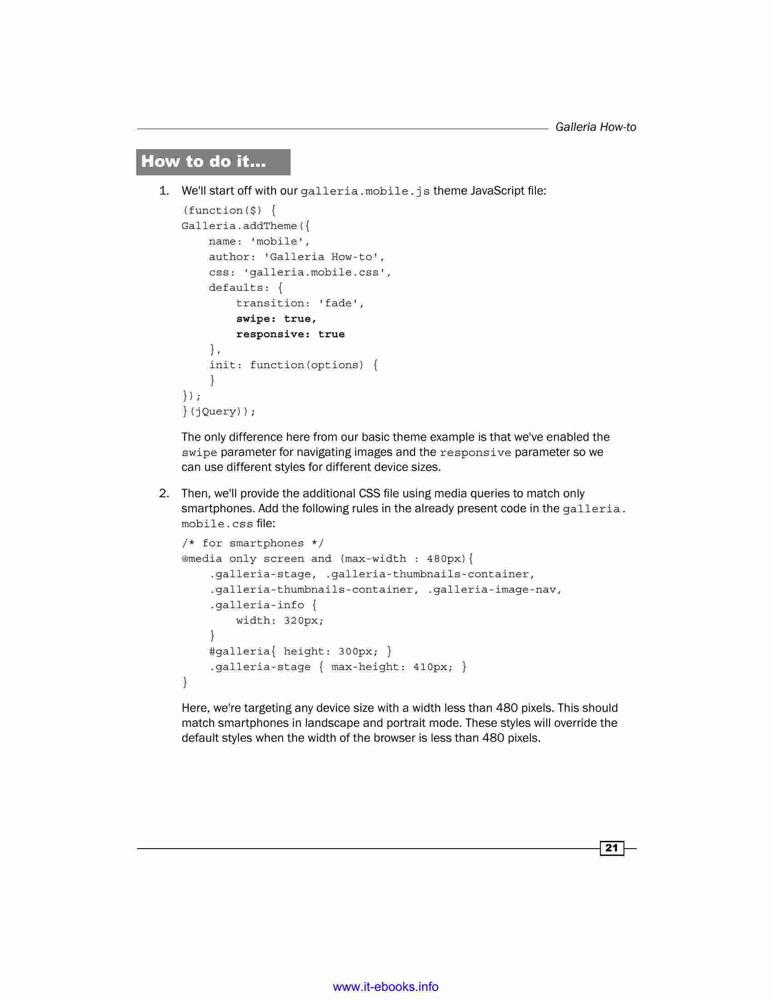 Galleria How-to

How to do it...

1. We'll start off with our galleria.mobile.js theme JavaScript file:

(function($) {
Galleria.addTheme({
    name: 'mobile',
    author: 'Galleria How-to',
    css: 'galleria.mobile.css',
    defaults: {
        transition: 'fade',
        swipe: true,
        responsive: true
    },
    init: function(options) {
    }
});
}(jQuery));

The only difference here from our basic theme example is that we've enabled the swipe parameter for navigating images and the responsive parameter so we can use different styles for different device sizes.

2. Then, we'll provide the additional CSS file using media queries to match only smartphones. Add the following rules in the already present code in the galleria.mobile.css file:

/* for smartphones */
@media only screen and (max-width : 480px){
    .galleria-stage, .galleria-thumbnails-container,
    .galleria-thumbnails-container, .galleria-image-nav,
    .galleria-info {
        width: 320px;
    }
    #galleria{ height: 300px; }
    .galleria-stage { max-height: 410px; }
}

Here, we're targeting any device size with a width less than 480 pixels. This should match smartphones in landscape and portrait mode. These styles will override the default styles when the width of the browser is less than 480 pixels.

21

www.it-ebooks.info